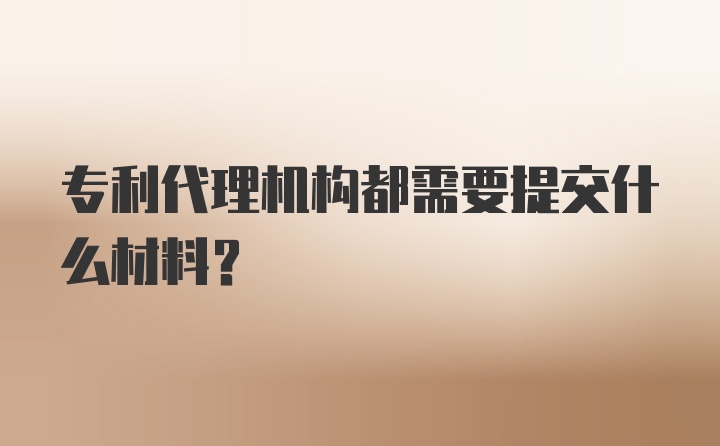 专利代理机构都需要提交什么材料？